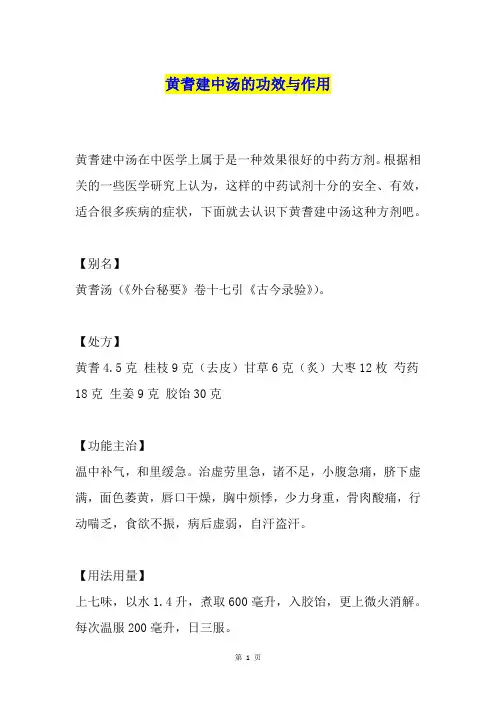 黄耆建中汤的功效与作用

黄耆建中汤在中医学上属于是一种效果很好的中药方剂。根据相关的一些医学研究上认为，这样的中药试剂十分的安全、有效，适合很多疾病的症状，下面就去认识下黄耆建中汤这种方剂吧。

【别名】
黄耆汤（《外台秘要》卷十七引《古今录验》）。

【处方】
黄耆 4.5 克 桂枝 9 克（去皮）甘草 6 克（炙）大枣 12 枚 芍药 18 克 生姜 9 克 胶饴 30 克

【功能主治】
温中补气，和里缓急。治虚劳里急，诸不足，小腹急痛，脐下虚满，面色萎黄，唇口干燥，胸中烦悸，少力身重，骨肉酸痛，行动喘乏，食欲不振，病后虚弱，自汗盗汗。

【用法用量】
上七味，以水 1.4 升，煮取 600 毫升，入胶饴，更上微火消解。每次温服 200 毫升，日三服。

第 1 页